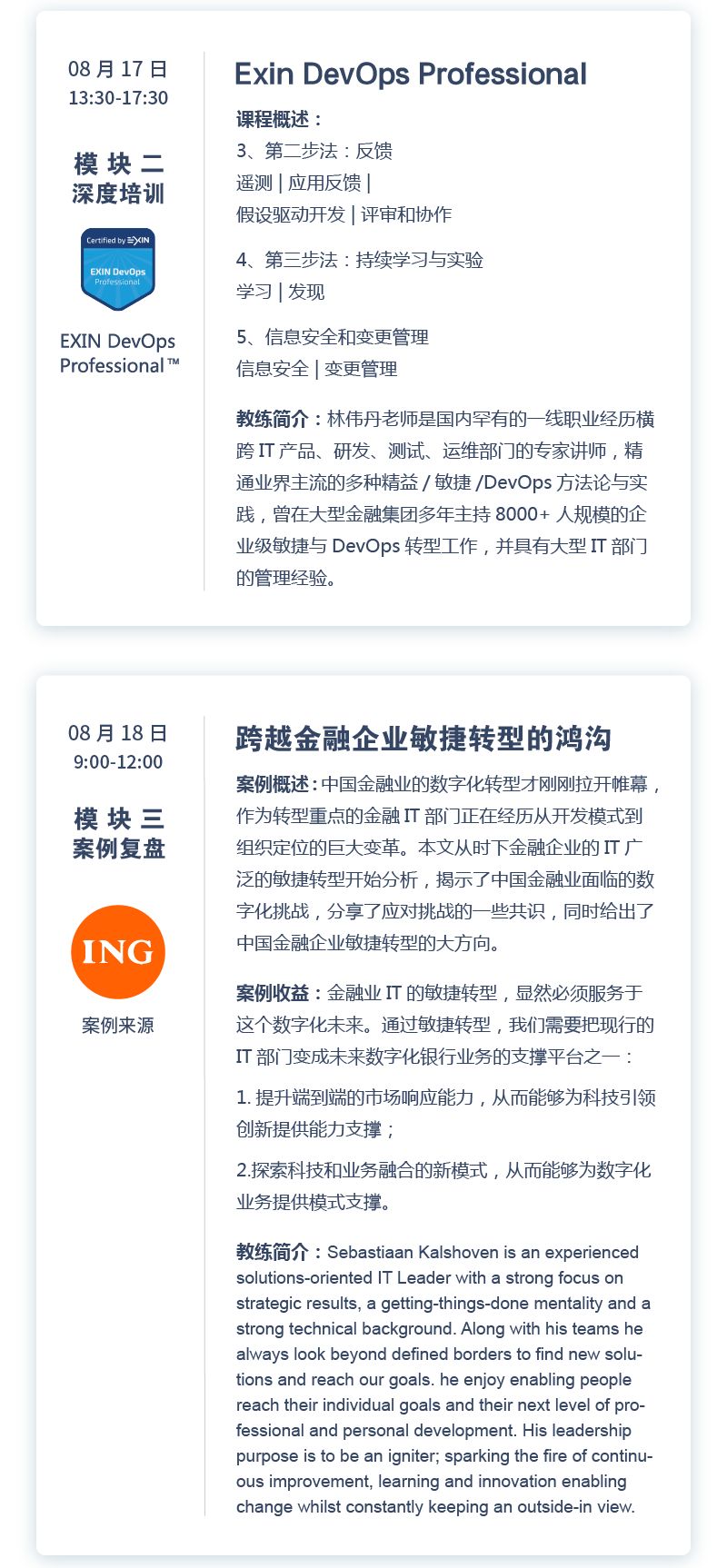 08 月 17 日
13:30-17:30

模 块 二
深度培训

Certified by EXIN
EXIN DevOps
Professional

EXIN DevOps Professional™

Exin DevOps Professional

课程概述：
3、第二步法：反馈
遥测 | 应用反馈 |
假设驱动开发 | 评审和协作

4、第三步法：持续学习与实验
学习 | 发现

5、信息安全和变更管理
信息安全 | 变更管理

教练简介：林伟丹老师是国内罕有的一线职业经历横跨 IT 产品、研发、测试、运维部门的专家讲师，精通业界主流的多种精益 / 敏捷 /DevOps 方法论与实践，曾在大型金融集团多年主持 8000+ 人规模的企业级敏捷与 DevOps 转型工作，并具有大型 IT 部门的管理经验。

08 月 18 日
9:00-12:00

模 块 三
案例复盘

ING

案例来源

跨越金融企业敏捷转型的鸿沟

案例概述：中国金融业的数字化转型才刚刚拉开帷幕，作为转型重点的金融 IT 部门正在经历从开发模式到组织定位的巨大变革。本文从时下金融企业的 IT 广泛的敏捷转型开始分析，揭示了中国金融业面临的数字化挑战，分享了应对挑战的一些共识，同时给出了中国金融企业敏捷转型的大方向。

案例收益：金融业 IT 的敏捷转型，显然必须服务于这个数字化未来。通过敏捷转型，我们需要把现行的 IT 部门变成未来数字化银行业务的支撑平台之一：

1. 提升端到端的市场响应能力，从而能够为科技引领创新提供能力支撑；

2.探索科技和业务融合的新模式，从而能够为数字化业务提供模式支撑。

教练简介：Sebastiaan Kalshoven is an experienced solutions-oriented IT Leader with a strong focus on strategic results, a getting-things-done mentality and a strong technical background. Along with his teams he always look beyond defined borders to find new solutions and reach our goals. he enjoy enabling people reach their individual goals and their next level of professional and personal development. His leadership purpose is to be an igniter; sparking the fire of continuous improvement, learning and innovation enabling change whilst constantly keeping an outside-in view.